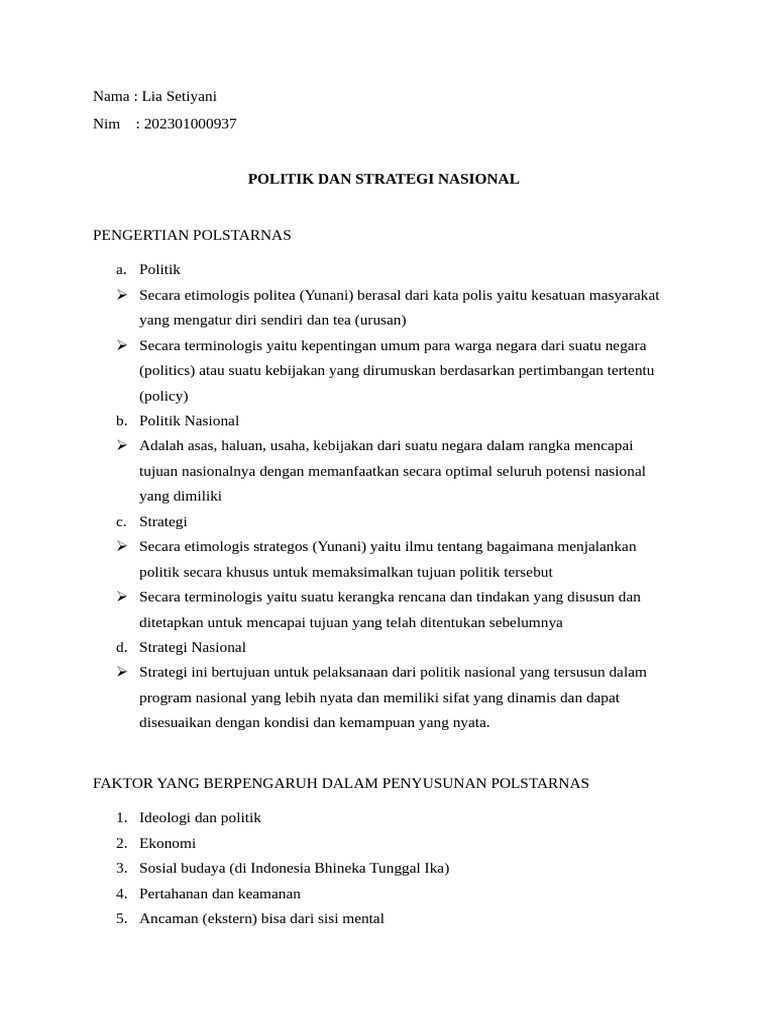 Nama : Lia Setiyani
Nim : 202301000937

POLITIK DAN STRATEGI NASIONAL

PENGERTIAN POLSTARNAS

a. Politik
➢ Secara etimologis politea (Yunani) berasal dari kata polis yaitu kesatuan masyarakat yang mengatur diri sendiri dan tea (urusan)
➢ Secara terminologis yaitu kepentingan umum para warga negara dari suatu negara (politics) atau suatu kebijakan yang dirumuskan berdasarkan pertimbangan tertentu (policy)
b. Politik Nasional
➢ Adalah asas, haluan, usaha, kebijakan dari suatu negara dalam rangka mencapai tujuan nasionalnya dengan memanfaatkan secara optimal seluruh potensi nasional yang dimiliki
c. Strategi
➢ Secara etimologis strategos (Yunani) yaitu ilmu tentang bagaimana menjalankan politik secara khusus untuk memaksimalkan tujuan politik tersebut
➢ Secara terminologis yaitu suatu kerangka rencana dan tindakan yang disusun dan ditetapkan untuk mencapai tujuan yang telah ditentukan sebelumnya
d. Strategi Nasional
➢ Strategi ini bertujuan untuk pelaksanaan dari politik nasional yang tersusun dalam program nasional yang lebih nyata dan memiliki sifat yang dinamis dan dapat disesuaikan dengan kondisi dan kemampuan yang nyata.

FAKTOR YANG BERPENGARUH DALAM PENYUSUNAN POLSTARNAS

1. Ideologi dan politik
2. Ekonomi
3. Sosial budaya (di Indonesia Bhineka Tunggal Ika)
4. Pertahanan dan keamanan
5. Ancaman (ekstern) bisa dari sisi mental